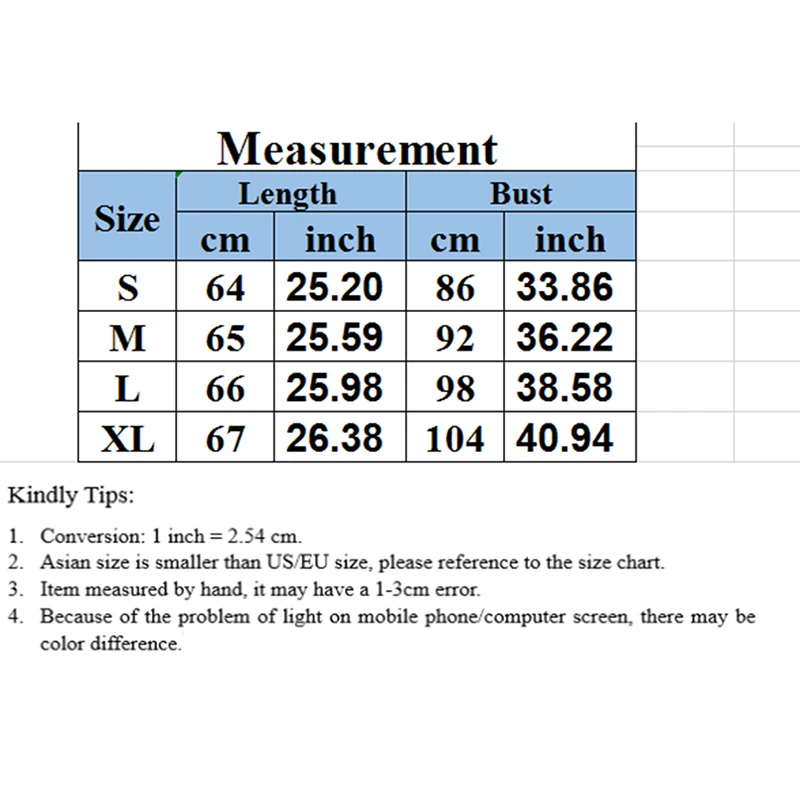 Measurement

| Size | Length cm | Length inch | Bust cm | Bust inch |
|---|---|---|---|---|
| S | 64 | 25.20 | 86 | 33.86 |
| M | 65 | 25.59 | 92 | 36.22 |
| L | 66 | 25.98 | 98 | 38.58 |
| XL | 67 | 26.38 | 104 | 40.94 |

Kindly Tips:

1. Conversion: 1 inch = 2.54 cm.
2. Asian size is smaller than US/EU size, please reference to the size chart.
3. Item measured by hand, it may have a 1-3cm error.
4. Because of the problem of light on mobile phone/computer screen, there may be color difference.